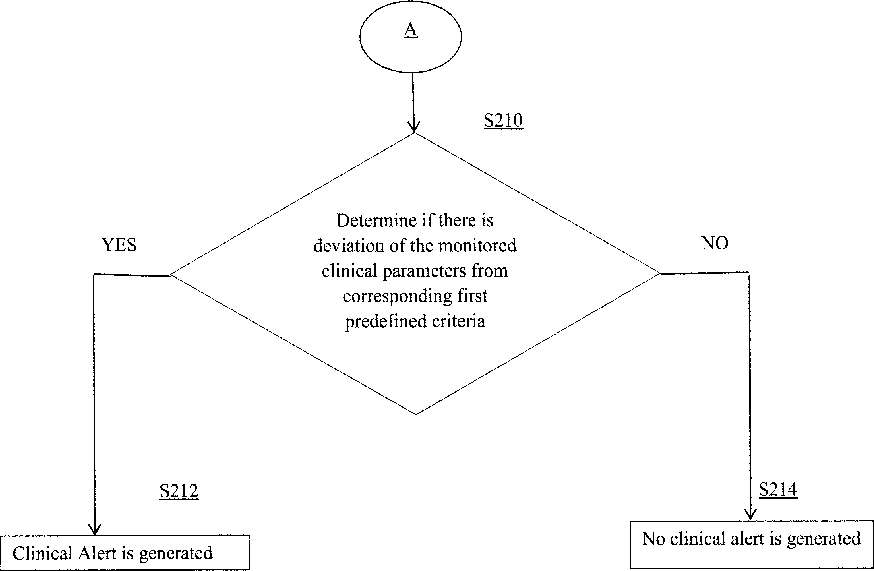 A

S210

Determine if there is deviation of the monitored clinical parameters from corresponding first predefined criteria

YES

NO

S212

Clinical Alert is generated

S214

No clinical alert is generated